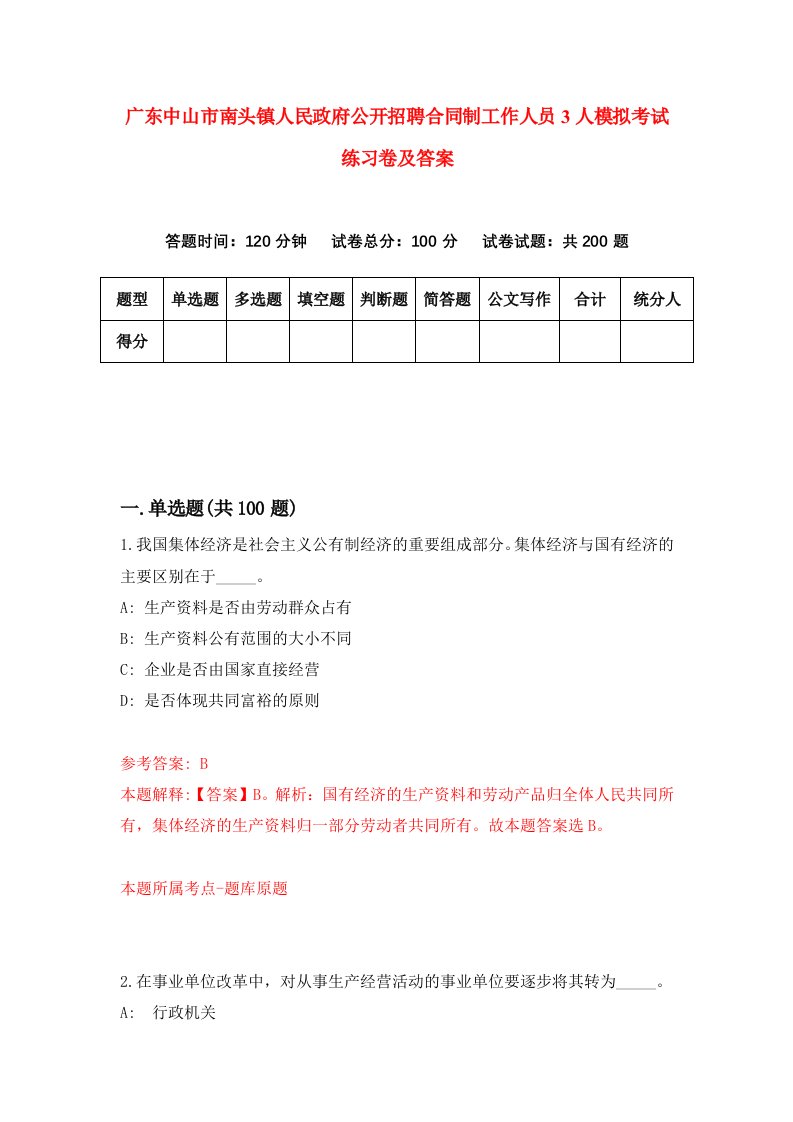 广东中山市南头镇人民政府公开招聘合同制工作人员3人模拟考试练习卷及答案

答题时间：120分钟　试卷总分：100分　试卷试题：共200题

| 题型 | 单选题 | 多选题 | 填空题 | 判断题 | 简答题 | 公文写作 | 合计 | 统分人 |
|---|---|---|---|---|---|---|---|---|
| 得分 | | | | | | | | |

一.单选题(共100题)

1.我国集体经济是社会主义公有制经济的重要组成部分。集体经济与国有经济的主要区别在于_____。

A: 生产资料是否由劳动群众占有

B: 生产资料公有范围的大小不同

C: 企业是否由国家直接经营

D: 是否体现共同富裕的原则

参考答案: B

本题解释:【答案】B。解析：国有经济的生产资料和劳动产品归全体人民共同所有，集体经济的生产资料归一部分劳动者共同所有。故本题答案选B。

本题所属考点-题库原题

2.在事业单位改革中，对从事生产经营活动的事业单位要逐步将其转为_____。

A: 行政机关